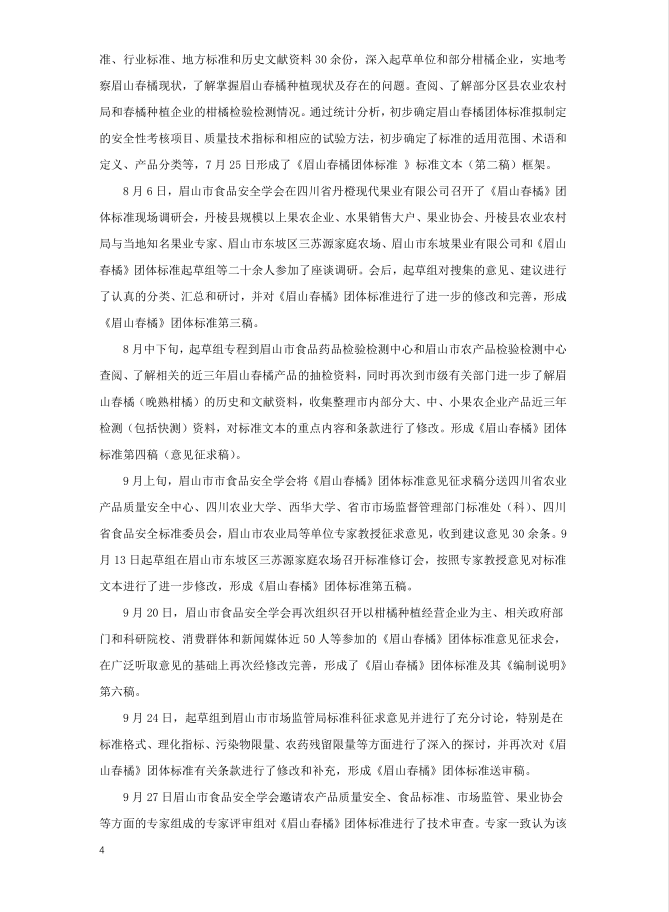 准、行业标准、地方标准和历史文献资料 30 余份，深入起草单位和部分柑橘企业，实地考察眉山春橘现状，了解掌握眉山春橘种植现状及存在的问题。查阅、了解部分区县农业农村局和春橘种植企业的柑橘检验检测情况。通过统计分析，初步确定眉山春橘团体标准拟制定的安全性考核项目、质量技术指标和相应的试验方法，初步确定了标准的适用范围、术语和定义、产品分类等，7 月 25 日形成了《眉山春橘团体标准 》标准文本（第二稿）框架。

8 月 6 日，眉山市食品安全学会在四川省丹橙现代果业有限公司召开了《眉山春橘》团体标准现场调研会，丹棱县规模以上果农企业、水果销售大户、果业协会、丹棱县农业农村局与当地知名果业专家、眉山市东坡区三苏源家庭农场、眉山市东坡果业有限公司和《眉山春橘》团体标准起草组等二十余人参加了座谈调研。会后，起草组对搜集的意见、建议进行了认真的分类、汇总和研讨，并对《眉山春橘》团体标准进行了进一步的修改和完善，形成《眉山春橘》团体标准第三稿。

8 月中下旬，起草组专程到眉山市食品药品检验检测中心和眉山市农产品检验检测中心查阅、了解相关的近三年眉山春橘产品的抽检资料，同时再次到市级有关部门进一步了解眉山春橘（晚熟柑橘）的历史和文献资料，收集整理市内部分大、中、小果农企业产品近三年检测（包括快测）资料，对标准文本的重点内容和条款进行了修改。形成《眉山春橘》团体标准第四稿（意见征求稿）。

9 月上旬，眉山市市食品安全学会将《眉山春橘》团体标准意见征求稿分送四川省农业产品质量安全中心、四川农业大学、西华大学、省市市场监督管理部门标准处（科）、四川省食品安全标准委员会，眉山市农业局等单位专家教授征求意见，收到建议意见 30 余条。9 月 13 日起草组在眉山市东坡区三苏源家庭农场召开标准修订会，按照专家教授意见对标准文本进行了进一步修改，形成《眉山春橘》团体标准第五稿。

9 月 20 日，眉山市食品安全学会再次组织召开以柑橘种植经营企业为主、相关政府部门和科研院校、消费群体和新闻媒体近 50 人等参加的《眉山春橘》团体标准意见征求会，在广泛听取意见的基础上再次经修改完善，形成了《眉山春橘》团体标准及其《编制说明》第六稿。

9 月 24 日，起草组到眉山市市场监管局标准科征求意见并进行了充分讨论，特别是在标准格式、理化指标、污染物限量、农药残留限量等方面进行了深入的探讨，并再次对《眉山春橘》团体标准有关条款进行了修改和补充，形成《眉山春橘》团体标准送审稿。

9 月 27 日眉山市食品安全学会邀请农产品质量安全、食品标准、市场监管、果业协会等方面的专家组成的专家评审组对《眉山春橘》团体标准进行了技术审查。专家一致认为该

4